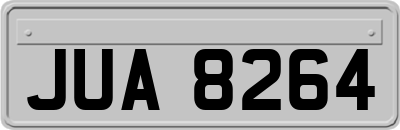 JUA 8264